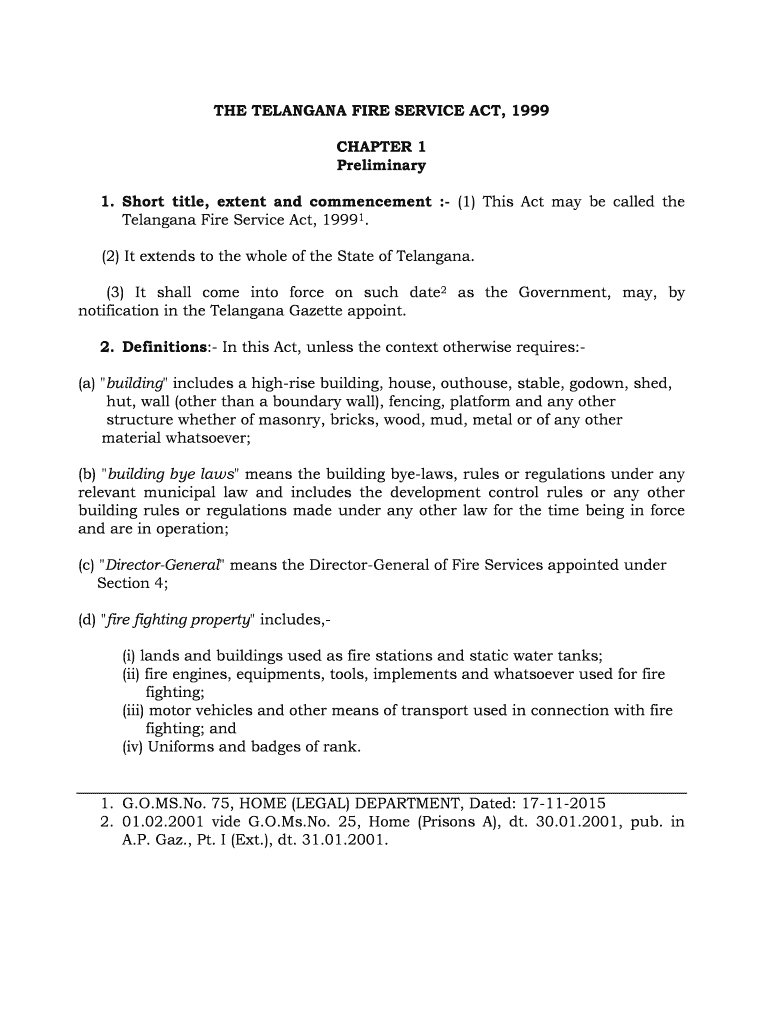 THE TELANGANA FIRE SERVICE ACT, 1999

CHAPTER 1
Preliminary

1. Short title, extent and commencement :- (1) This Act may be called the Telangana Fire Service Act, 1999$^1$.

(2) It extends to the whole of the State of Telangana.

(3) It shall come into force on such date$^2$ as the Government, may, by notification in the Telangana Gazette appoint.

2. Definitions:- In this Act, unless the context otherwise requires:-

(a) "building" includes a high-rise building, house, outhouse, stable, godown, shed, hut, wall (other than a boundary wall), fencing, platform and any other structure whether of masonry, bricks, wood, mud, metal or of any other material whatsoever;

(b) "building bye laws" means the building bye-laws, rules or regulations under any relevant municipal law and includes the development control rules or any other building rules or regulations made under any other law for the time being in force and are in operation;

(c) "Director-General" means the Director-General of Fire Services appointed under Section 4;

(d) "fire fighting property" includes,-

(i) lands and buildings used as fire stations and static water tanks;
(ii) fire engines, equipments, tools, implements and whatsoever used for fire fighting;
(iii) motor vehicles and other means of transport used in connection with fire fighting; and
(iv) Uniforms and badges of rank.

1. G.O.MS.No. 75, HOME (LEGAL) DEPARTMENT, Dated: 17-11-2015
2. 01.02.2001 vide G.O.Ms.No. 25, Home (Prisons A), dt. 30.01.2001, pub. in A.P. Gaz., Pt. I (Ext.), dt. 31.01.2001.